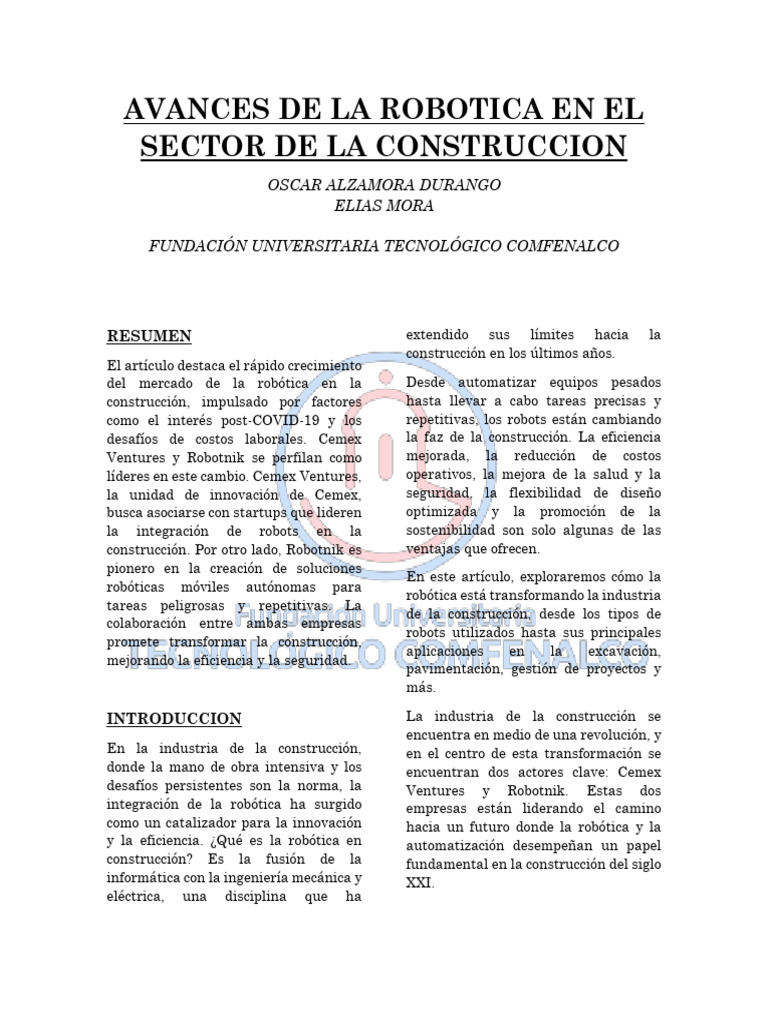 AVANCES DE LA ROBOTICA EN EL SECTOR DE LA CONSTRUCCION

OSCAR ALZAMORA DURANGO
ELIAS MORA

FUNDACIÓN UNIVERSITARIA TECNOLÓGICO COMFENALCO

RESUMEN

El artículo destaca el rápido crecimiento del mercado de la robótica en la construcción, impulsado por factores como el interés post-COVID-19 y los desafíos de costos laborales. Cemex Ventures y Robotnik se perfilan como líderes en este cambio. Cemex Ventures, la unidad de innovación de Cemex, busca asociarse con startups que lideren la integración de robots en la construcción. Por otro lado, Robotnik es pionero en la creación de soluciones robóticas móviles autónomas para tareas peligrosas y repetitivas. La colaboración entre ambas empresas promete transformar la construcción, mejorando la eficiencia y la seguridad.

INTRODUCCION

En la industria de la construcción, donde la mano de obra intensiva y los desafíos persistentes son la norma, la integración de la robótica ha surgido como un catalizador para la innovación y la eficiencia. ¿Qué es la robótica en construcción? Es la fusión de la informática con la ingeniería mecánica y eléctrica, una disciplina que ha extendido sus límites hacia la construcción en los últimos años.

Desde automatizar equipos pesados hasta llevar a cabo tareas precisas y repetitivas, los robots están cambiando la faz de la construcción. La eficiencia mejorada, la reducción de costos operativos, la mejora de la salud y la seguridad, la flexibilidad de diseño optimizada y la promoción de la sostenibilidad son solo algunas de las ventajas que ofrecen.

En este artículo, exploraremos cómo la robótica está transformando la industria de la construcción, desde los tipos de robots utilizados hasta sus principales aplicaciones en la excavación, pavimentación, gestión de proyectos y más.

La industria de la construcción se encuentra en medio de una revolución, y en el centro de esta transformación se encuentran dos actores clave: Cemex Ventures y Robotnik. Estas dos empresas están liderando el camino hacia un futuro donde la robótica y la automatización desempeñan un papel fundamental en la construcción del siglo XXI.

Fundación Universitaria
TECNOLÓGICO COMFENALCO